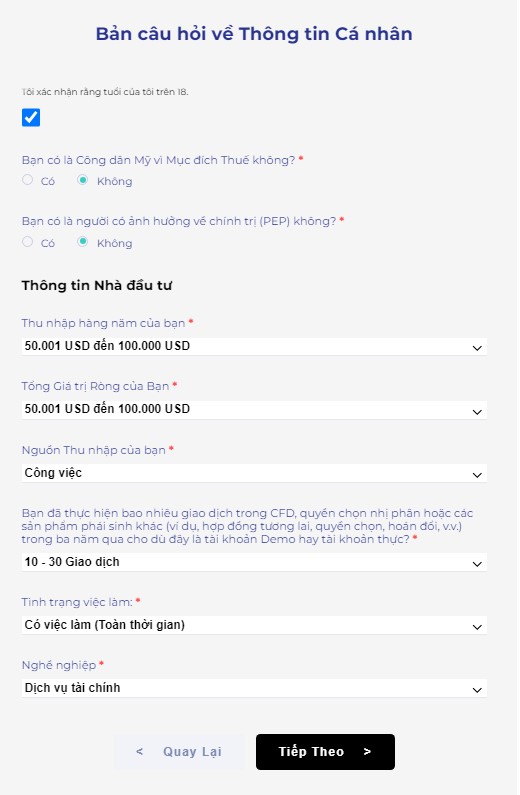 Bản câu hỏi về Thông tin Cá nhân

Tôi xác nhận rằng tuổi của tôi trên 18.

Bạn có là Công dân Mỹ vì Mục đích Thuế không? *
Có Không

Bạn có là người có ảnh hưởng về chính trị (PEP) không? *
Có Không

Thông tin Nhà đầu tư

Thu nhập hàng năm của bạn *
50.001 USD đến 100.000 USD

Tổng Giá trị Ròng của Bạn *
50.001 USD đến 100.000 USD

Nguồn Thu nhập của bạn *
Công việc

Bạn đã thực hiện bao nhiêu giao dịch trong CFD, quyền chọn nhị phân hoặc các sản phẩm phái sinh khác (ví dụ, hợp đồng tương lai, quyền chọn, hoán đổi, v.v.) trong ba năm qua cho dù đây là tài khoản Demo hay tài khoản thực? *
10 - 30 Giao dịch

Tình trạng việc làm: *
Có việc làm (Toàn thời gian)

Nghề nghiệp *
Dịch vụ tài chính

< Quay Lại
Tiếp Theo >